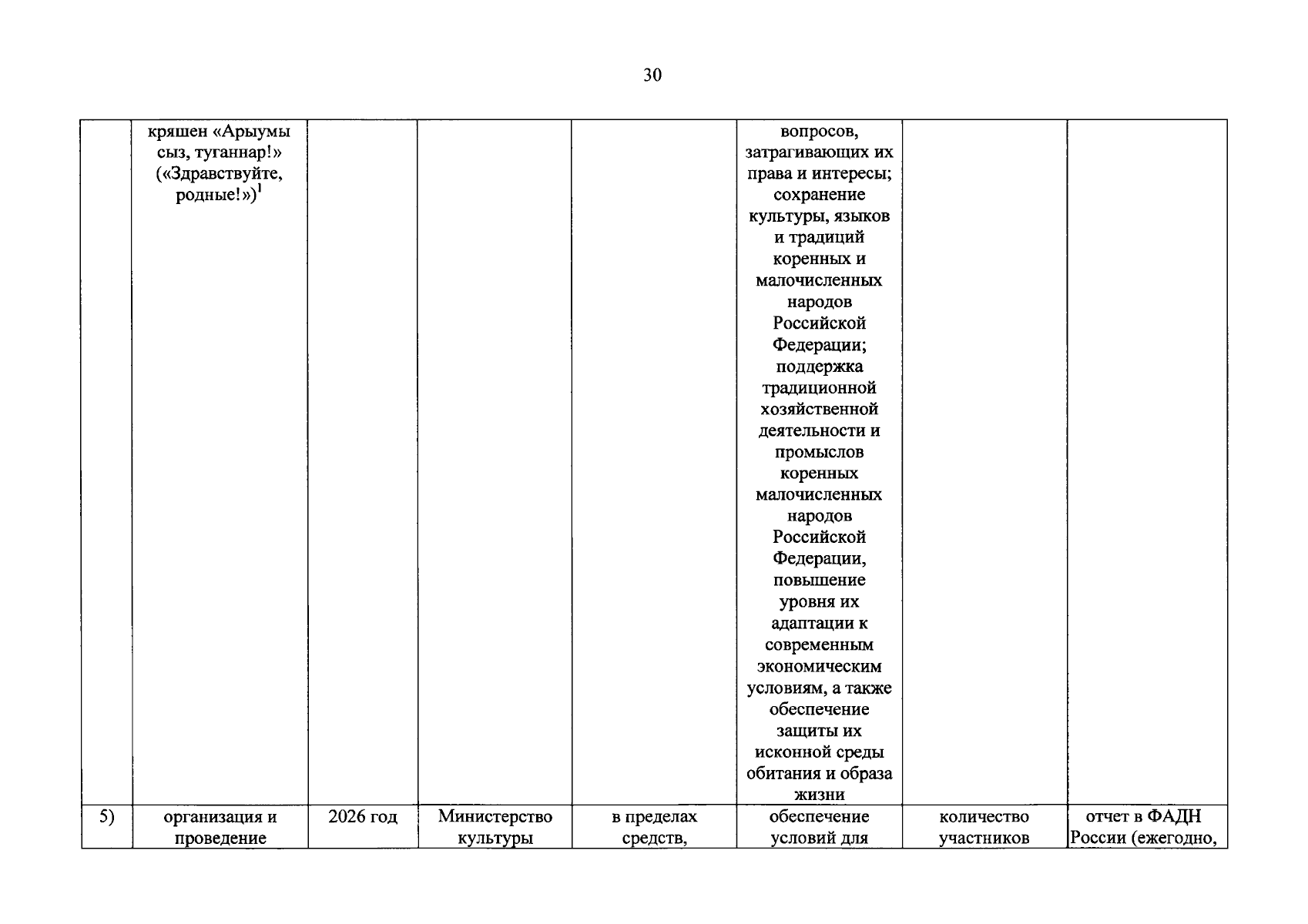 30

|  | кряшен «Арыумы сыз, туганнар!» («Здравствуйте, родные!»)$^{1}$ |  |  |  | вопросов, затрагивающих их права и интересы; сохранение культуры, языков и традиций коренных и малочисленных народов Российской Федерации; поддержка традиционной хозяйственной деятельности и промыслов коренных малочисленных народов Российской Федерации, повышение уровня их адаптации к современным экономическим условиям, а также обеспечение защиты их исконной среды обитания и образа жизни |  |  |
|---|---|---|---|---|---|---|---|
| 5) | организация и проведение | 2026 год | Министерство культуры | в пределах средств, | обеспечение условий для | количество участников | отчет в ФАДН России (ежегодно, |